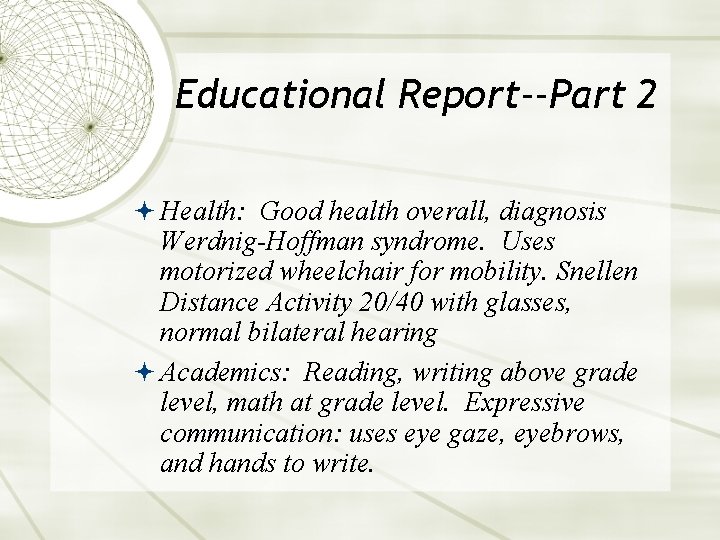 Educational Report--Part 2

Health: Good health overall, diagnosis Werdnig-Hoffman syndrome. Uses motorized wheelchair for mobility. Snellen Distance Activity 20/40 with glasses, normal bilateral hearing

Academics: Reading, writing above grade level, math at grade level. Expressive communication: uses eye gaze, eyebrows, and hands to write.